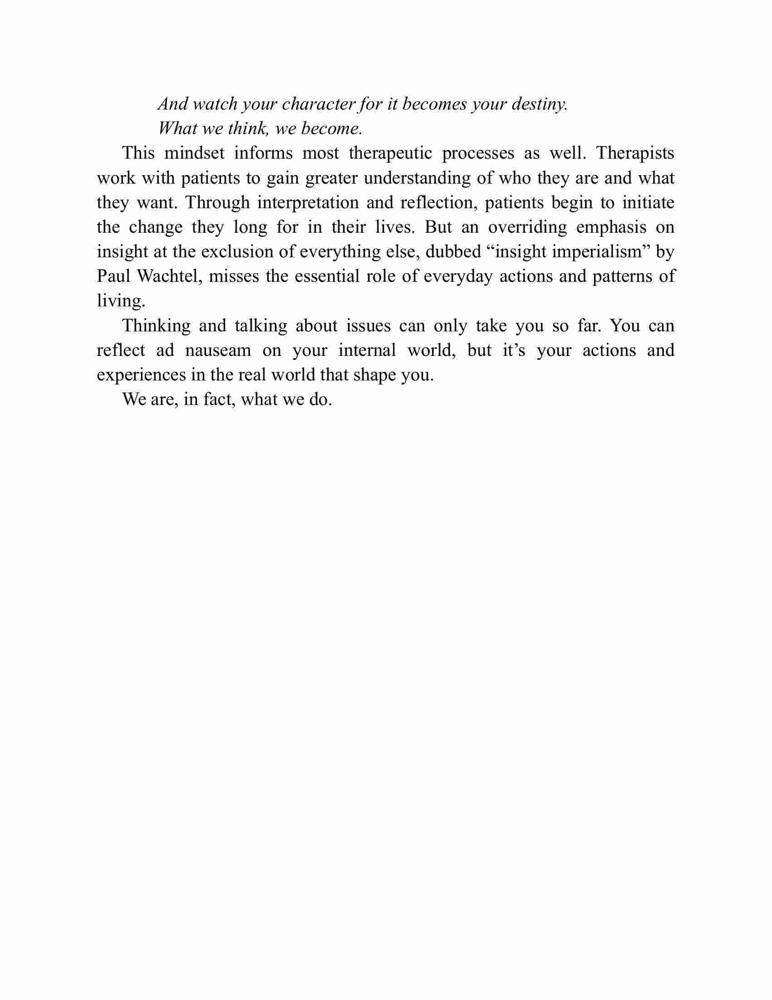 And watch your character for it becomes your destiny.
What we think, we become.

This mindset informs most therapeutic processes as well. Therapists work with patients to gain greater understanding of who they are and what they want. Through interpretation and reflection, patients begin to initiate the change they long for in their lives. But an overriding emphasis on insight at the exclusion of everything else, dubbed “insight imperialism” by Paul Wachtel, misses the essential role of everyday actions and patterns of living.

Thinking and talking about issues can only take you so far. You can reflect ad nauseam on your internal world, but it’s your actions and experiences in the real world that shape you.

We are, in fact, what we do.